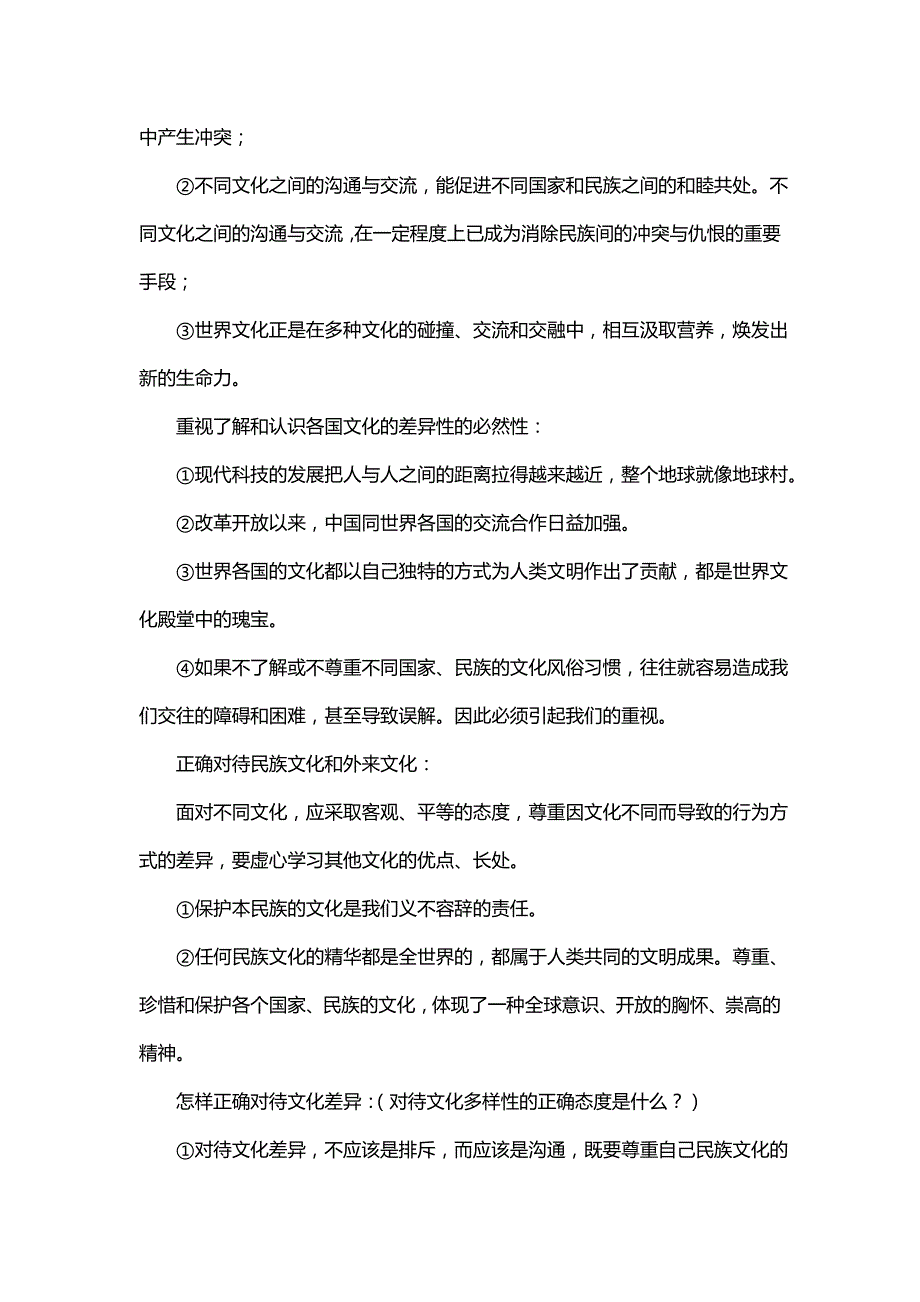 中产生冲突；

②不同文化之间的沟通与交流，能促进不同国家和民族之间的和睦共处。不同文化之间的沟通与交流，在一定程度上已成为消除民族间的冲突与仇恨的重要手段；

③世界文化正是在多种文化的碰撞、交流和交融中，相互汲取营养，焕发出新的生命力。

重视了解和认识各国文化的差异性的必然性：

①现代科技的发展把人与人之间的距离拉得越来越近，整个地球就像地球村。

②改革开放以来，中国同世界各国的交流合作日益加强。

③世界各国的文化都以自己独特的方式为人类文明作出了贡献，都是世界文化殿堂中的瑰宝。

④如果不了解或不尊重不同国家、民族的文化风俗习惯，往往就容易造成我们交往的障碍和困难，甚至导致误解。因此必须引起我们的重视。

正确对待民族文化和外来文化：

面对不同文化，应采取客观、平等的态度，尊重因文化不同而导致的行为方式的差异，要虚心学习其他文化的优点、长处。

①保护本民族的文化是我们义不容辞的责任。

②任何民族文化的精华都是全世界的，都属于人类共同的文明成果。尊重、珍惜和保护各个国家、民族的文化，体现了一种全球意识、开放的胸怀、崇高的精神。

怎样正确对待文化差异：（对待文化多样性的正确态度是什么？）

①对待文化差异，不应该是排斥，而应该是沟通，既要尊重自己民族文化的